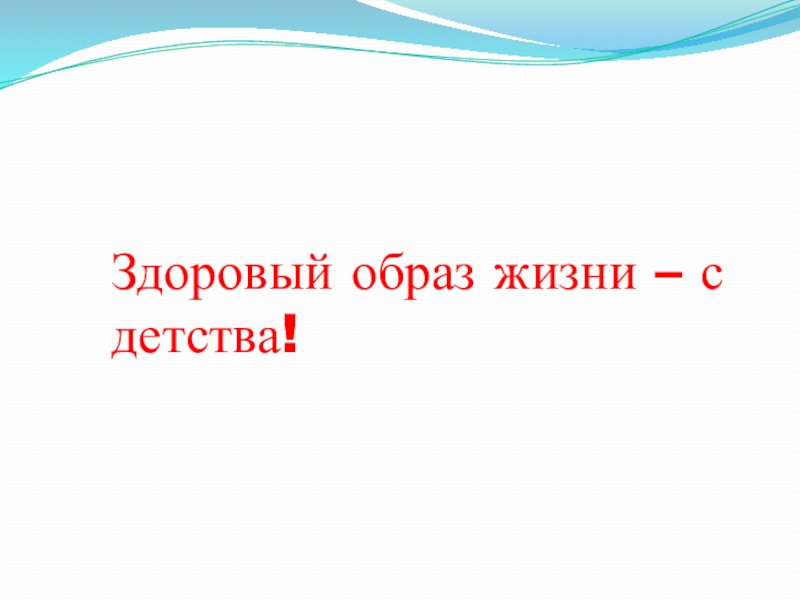 Здоровый образ жизни – с детства!